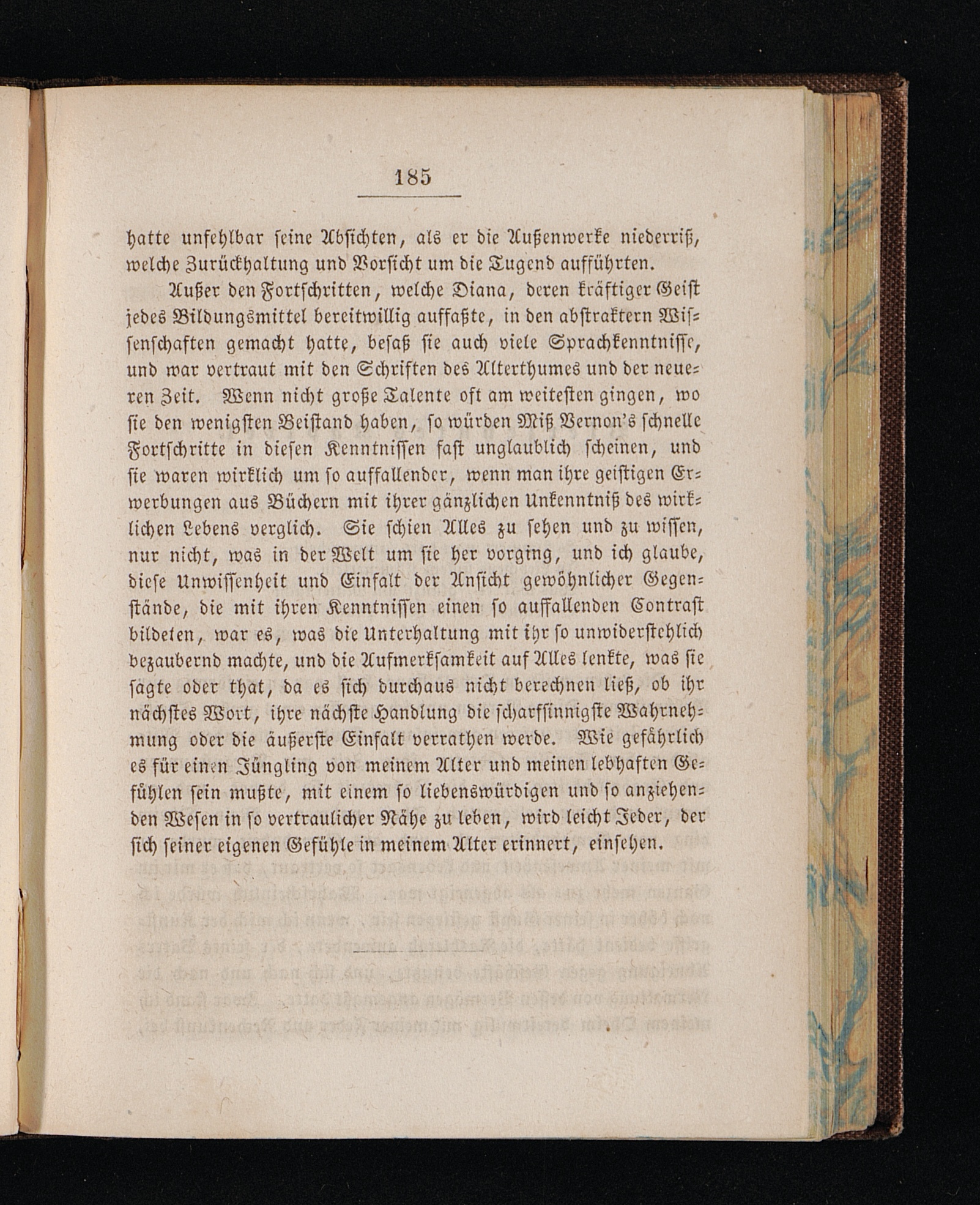 185

hatte unfehlbar seine Absichten, als er die Außenwerke niederriß, welche Zurückhaltung und Vorsicht um die Tugend aufführten.

Außer den Fortschritten, welche Diana, deren kräftiger Geist jedes Bildungsmittel bereitwillig auffaßte, in den abstraktern Wissenschaften gemacht hatte, besaß sie auch viele Sprachkenntnisse, und war vertraut mit den Schriften des Alterthumes und der neueren Zeit. Wenn nicht große Talente oft am weitesten gingen, wo sie den wenigsten Beistand haben, so würden Miß Vernon's schnelle Fortschritte in diesen Kenntnissen fast unglaublich scheinen, und sie waren wirklich um so auffallender, wenn man ihre geistigen Erwerbungen aus Büchern mit ihrer gänzlichen Unkenntniß des wirklichen Lebens verglich. Sie schien Alles zu sehen und zu wissen, nur nicht, was in der Welt um sie her vorging, und ich glaube, diese Unwissenheit und Einfalt der Ansicht gewöhnlicher Gegenstände, die mit ihren Kenntnissen einen so auffallenden Contrast bildeten, war es, was die Unterhaltung mit ihr so unwiderstehlich bezaubernd machte, und die Aufmerksamkeit auf Alles lenkte, was sie sagte oder that, da es sich durchaus nicht berechnen ließ, ob ihr nächstes Wort, ihre nächste Handlung die scharfsinnigste Wahrnehmung oder die äußerste Einfalt verrathen werde. Wie gefährlich es für einen Jüngling von meinem Alter und meinen lebhaften Gefühlen sein mußte, mit einem so liebenswürdigen und so anziehenden Wesen in so vertraulicher Nähe zu leben, wird leicht Jeder, der sich seiner eigenen Gefühle in meinem Alter erinnert, einsehen.